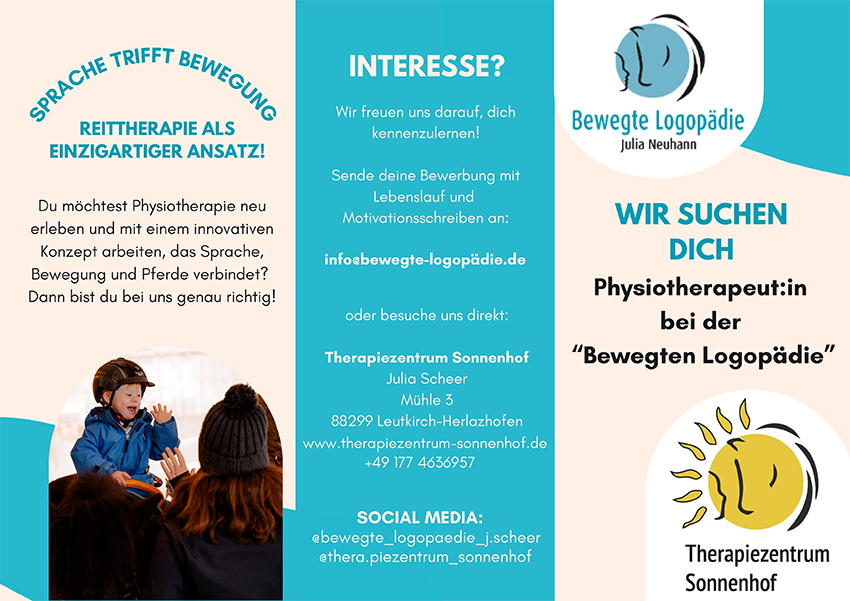 SPRACHE TRIFFT BEWEGUNG

REITTHERAPIE ALS EINZIGARTIGER ANSATZ!

Du möchtest Physiotherapie neu erleben und mit einem innovativen Konzept arbeiten, das Sprache, Bewegung und Pferde verbindet? Dann bist du bei uns genau richtig!

INTERESSE?

Wir freuen uns darauf, dich kennenzulernen!

Sende deine Bewerbung mit Lebenslauf und Motivationsschreiben an:

info@bewegte-logopädie.de

oder besuche uns direkt:

Therapiezentrum Sonnenhof
Julia Scheer
Mühle 3
88299 Leutkirch-Herlazhofen
www.therapiezentrum-sonnenhof.de
+49 177 4636957

SOCIAL MEDIA:
@bewegte_logopaedie_j.scheer
@thera.piezentrum_sonnenhof

Bewegte Logopädie
Julia Neuhann

WIR SUCHEN DICH

Physiotherapeut:in bei der "Bewegten Logopädie"

Therapiezentrum Sonnenhof